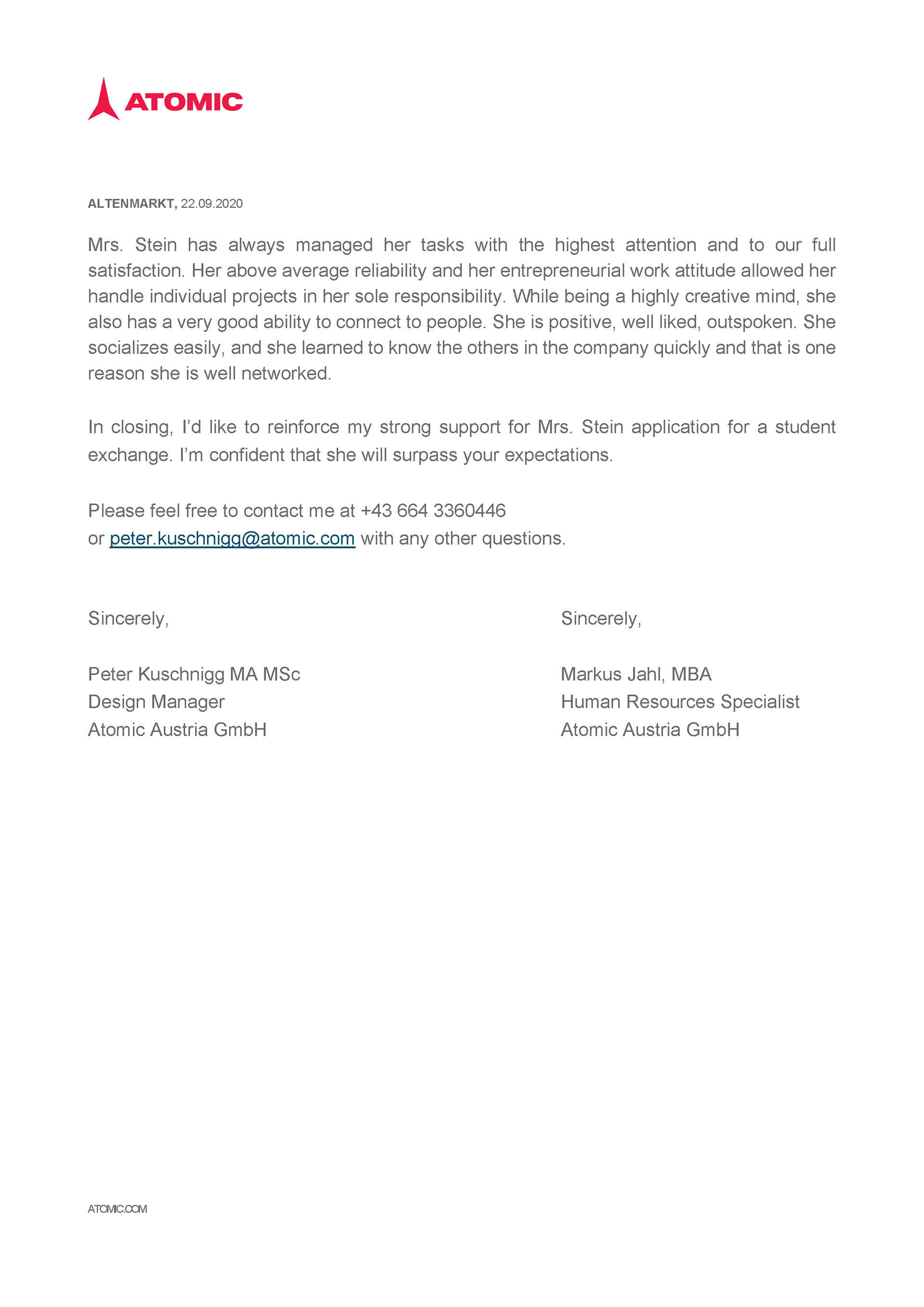 ATOMIC

ALTENMARKT, 22.09.2020

Mrs. Stein has always managed her tasks with the highest attention and to our full satisfaction. Her above average reliability and her entrepreneurial work attitude allowed her handle individual projects in her sole responsibility. While being a highly creative mind, she also has a very good ability to connect to people. She is positive, well liked, outspoken. She socializes easily, and she learned to know the others in the company quickly and that is one reason she is well networked.

In closing, I'd like to reinforce my strong support for Mrs. Stein application for a student exchange. I'm confident that she will surpass your expectations.

Please feel free to contact me at +43 664 3360446
or peter.kuschnigg@atomic.com with any other questions.

Sincerely,

Peter Kuschnigg MA MSc
Design Manager
Atomic Austria GmbH

Sincerely,

Markus Jahl, MBA
Human Resources Specialist
Atomic Austria GmbH

ATOMIC.COM